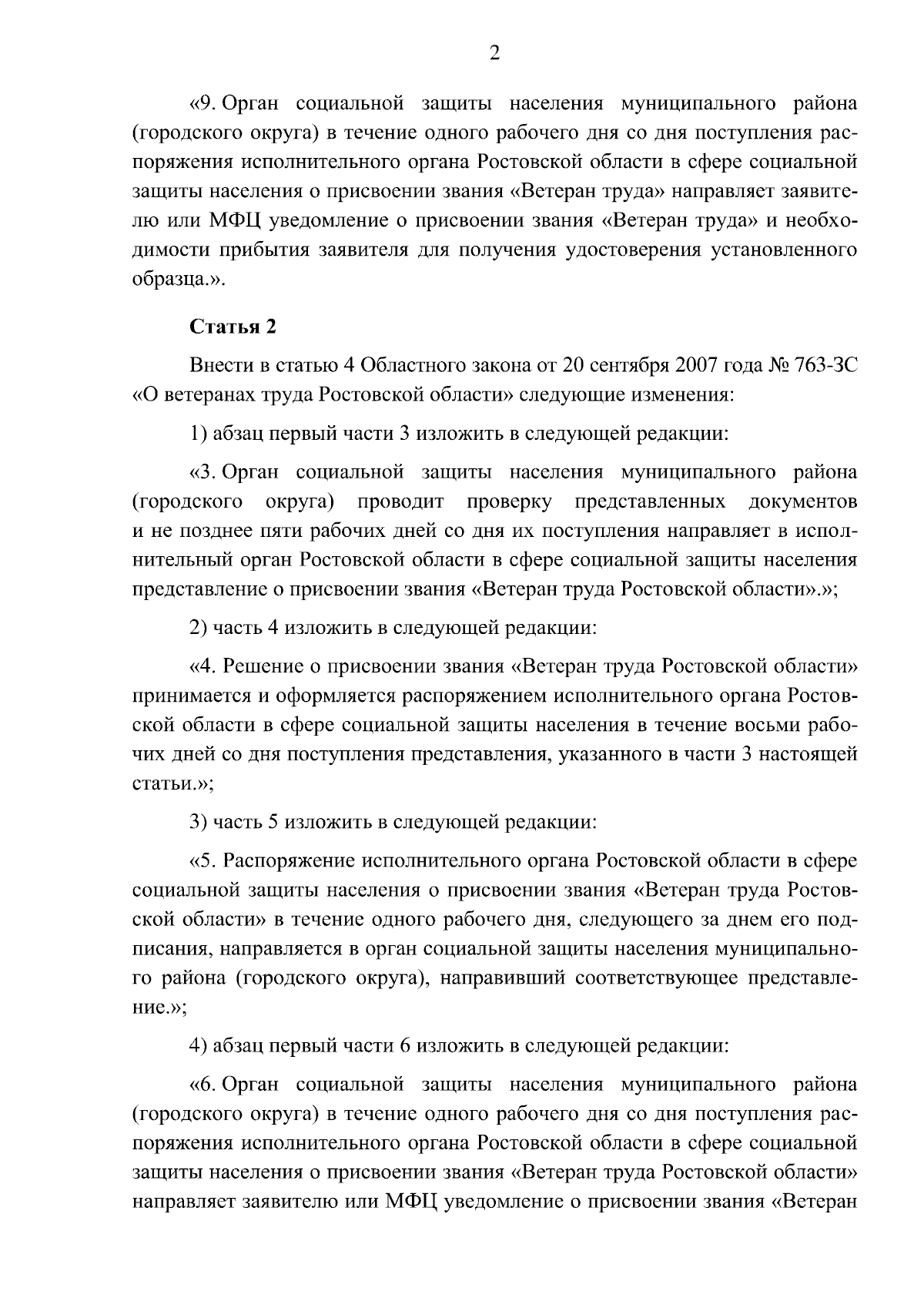 2

«9. Орган социальной защиты населения муниципального района (городского округа) в течение одного рабочего дня со дня поступления распоряжения исполнительного органа Ростовской области в сфере социальной защиты населения о присвоении звания «Ветеран труда» направляет заявителю или МФЦ уведомление о присвоении звания «Ветеран труда» и необходимости прибытия заявителя для получения удостоверения установленного образца.».

Статья 2

Внести в статью 4 Областного закона от 20 сентября 2007 года № 763-ЗС «О ветеранах труда Ростовской области» следующие изменения:

1) абзац первый части 3 изложить в следующей редакции:

«3. Орган социальной защиты населения муниципального района (городского округа) проводит проверку представленных документов и не позднее пяти рабочих дней со дня их поступления направляет в исполнительный орган Ростовской области в сфере социальной защиты населения представление о присвоении звания «Ветеран труда Ростовской области».»;

2) часть 4 изложить в следующей редакции:

«4. Решение о присвоении звания «Ветеран труда Ростовской области» принимается и оформляется распоряжением исполнительного органа Ростовской области в сфере социальной защиты населения в течение восьми рабочих дней со дня поступления представления, указанного в части 3 настоящей статьи.»;

3) часть 5 изложить в следующей редакции:

«5. Распоряжение исполнительного органа Ростовской области в сфере социальной защиты населения о присвоении звания «Ветеран труда Ростовской области» в течение одного рабочего дня, следующего за днем его подписания, направляется в орган социальной защиты населения муниципального района (городского округа), направивший соответствующее представление.»;

4) абзац первый части 6 изложить в следующей редакции:

«6. Орган социальной защиты населения муниципального района (городского округа) в течение одного рабочего дня со дня поступления распоряжения исполнительного органа Ростовской области в сфере социальной защиты населения о присвоении звания «Ветеран труда Ростовской области» направляет заявителю или МФЦ уведомление о присвоении звания «Ветеран